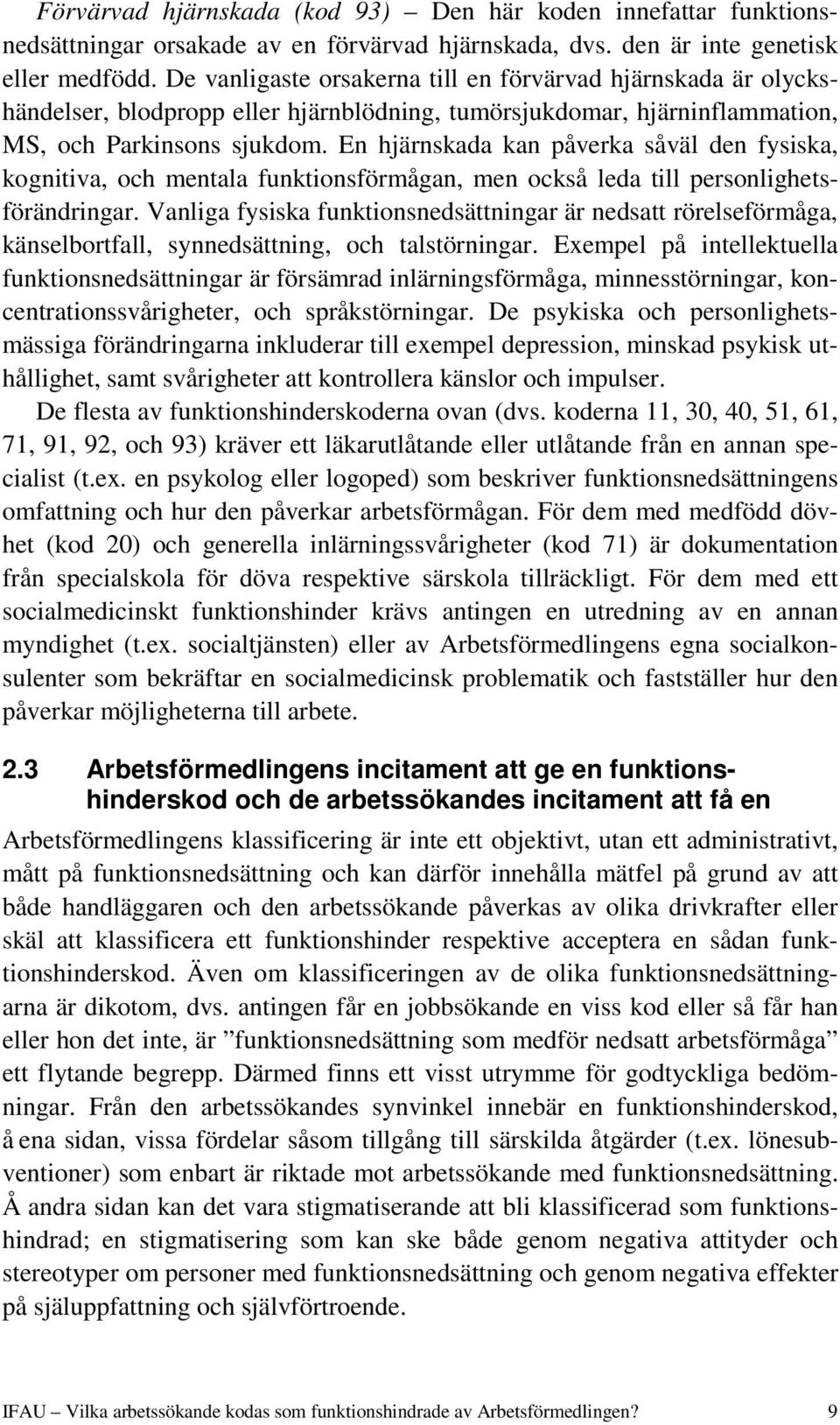 Förvärvad hjärnskada (kod 93) – Den här koden innefattar funktionsnedsättningar orsakade av en förvärvad hjärnskada, dvs. den är inte genetisk eller medfödd. De vanligaste orsakerna till en förvärvad hjärnskada är olyckshändelser, blodpropp eller hjärnblödning, tumörsjukdomar, hjärninflammation, MS, och Parkinsons sjukdom. En hjärnskada kan påverka såväl den fysiska, kognitiva, och mentala funktionsförmågan, men också leda till personlighetsförändringar. Vanliga fysiska funktionsnedsättningar är nedsatt rörelseförmåga, känselbortfall, synnedsättning, och talstörningar. Exempel på intellektuella funktionsnedsättningar är försämrad inlärningsförmåga, minnesstörningar, koncentrationssvårigheter, och språkstörningar. De psykiska och personlighetsmässiga förändringarna inkluderar till exempel depression, minskad psykisk uthållighet, samt svårigheter att kontrollera känslor och impulser.

De flesta av funktionshinderskoderna ovan (dvs. koderna 11, 30, 40, 51, 61, 71, 91, 92, och 93) kräver ett läkarutlåtande eller utlåtande från en annan specialist (t.ex. en psykolog eller logoped) som beskriver funktionsnedsättningens omfattning och hur den påverkar arbetsförmågan. För dem med medfödd dövhet (kod 20) och generella inlärningssvårigheter (kod 71) är dokumentation från specialskola för döva respektive särskola tillräckligt. För dem med ett socialmedicinskt funktionshinder krävs antingen en utredning av en annan myndighet (t.ex. socialtjänsten) eller av Arbetsförmedlingens egna socialkonsulenter som bekräftar en socialmedicinsk problematik och fastställer hur den påverkar möjligheterna till arbete.

2.3 Arbetsförmedlingens incitament att ge en funktionshinderskod och de arbetssökandes incitament att få en

Arbetsförmedlingens klassificering är inte ett objektivt, utan ett administrativt, mått på funktionsnedsättning och kan därför innehålla mätfel på grund av att både handläggaren och den arbetssökande påverkas av olika drivkrafter eller skäl att klassificera ett funktionshinder respektive acceptera en sådan funktionshinderskod. Även om klassificeringen av de olika funktionsnedsättningarna är dikotom, dvs. antingen får en jobbsökande en viss kod eller så får han eller hon det inte, är ”funktionsnedsättning som medför nedsatt arbetsförmåga” ett flytande begrepp. Därmed finns ett visst utrymme för godtyckliga bedömningar. Från den arbetssökandes synvinkel innebär en funktionshinderskod, å ena sidan, vissa fördelar såsom tillgång till särskilda åtgärder (t.ex. lönesubventioner) som enbart är riktade mot arbetssökande med funktionsnedsättning. Å andra sidan kan det vara stigmatiserande att bli klassificerad som funktionshindrad; en stigmatisering som kan ske både genom negativa attityder och stereotyper om personer med funktionsnedsättning och genom negativa effekter på självuppfattning och självförtroende.

IFAU – Vilka arbetssökande kodas som funktionshindrade av Arbetsförmedlingen? 9